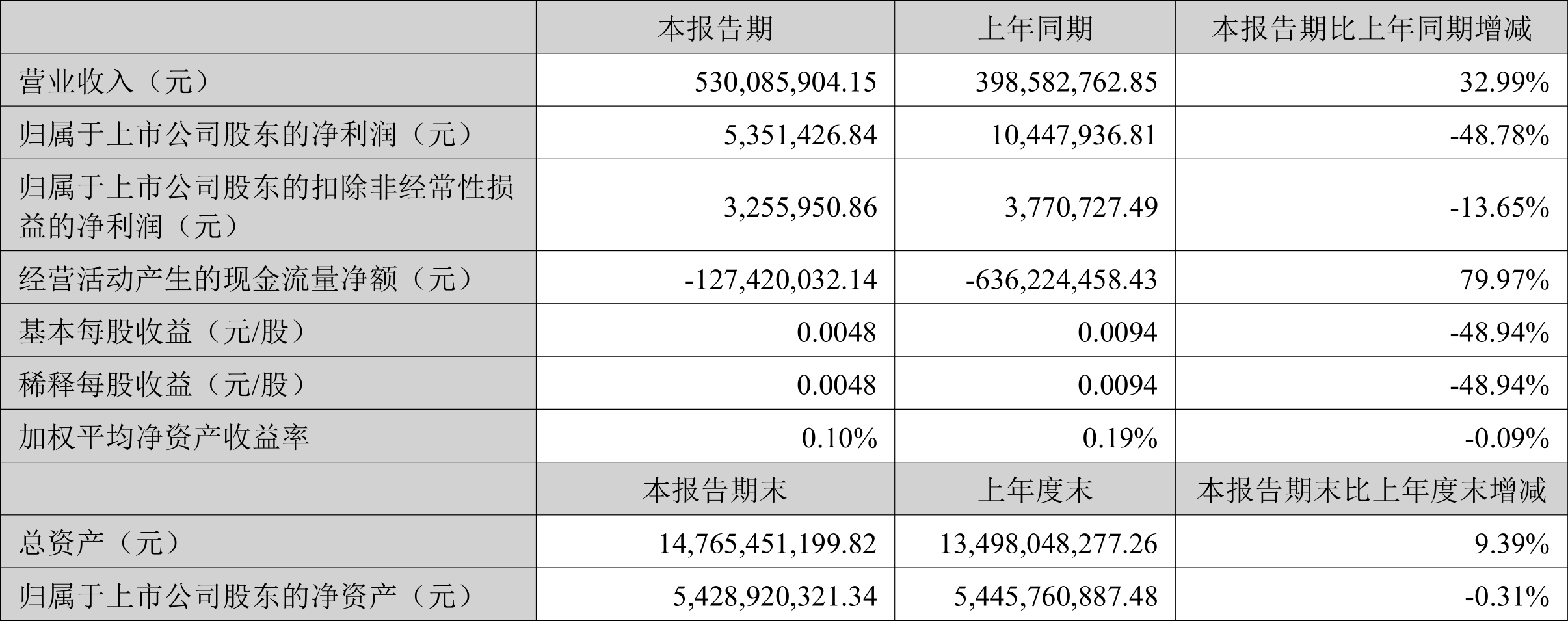 |  | 本报告期 | 上年同期 | 本报告期比上年同期增减 |
|---|---|---|---|
| 营业收入（元） | 530,085,904.15 | 398,582,762.85 | 32.99% |
| 归属于上市公司股东的净利润（元） | 5,351,426.84 | 10,447,936.81 | -48.78% |
| 归属于上市公司股东的扣除非经常性损益的净利润（元） | 3,255,950.86 | 3,770,727.49 | -13.65% |
| 经营活动产生的现金流量净额（元） | -127,420,032.14 | -636,224,458.43 | 79.97% |
| 基本每股收益（元/股） | 0.0048 | 0.0094 | -48.94% |
| 稀释每股收益（元/股） | 0.0048 | 0.0094 | -48.94% |
| 加权平均净资产收益率 | 0.10% | 0.19% | -0.09% |
|  | 本报告期末 | 上年度末 | 本报告期末比上年度末增减 |
| 总资产（元） | 14,765,451,199.82 | 13,498,048,277.26 | 9.39% |
| 归属于上市公司股东的净资产（元） | 5,428,920,321.34 | 5,445,760,887.48 | -0.31% |